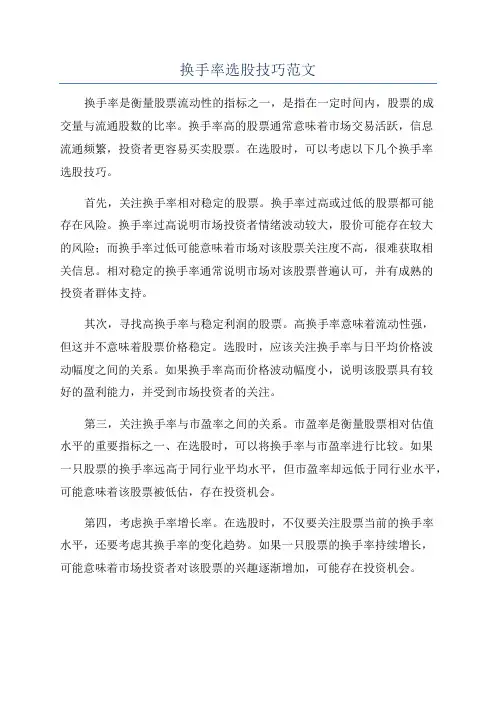 换手率选股技巧范文

换手率是衡量股票流动性的指标之一，是指在一定时间内，股票的成交量与流通股数的比率。换手率高的股票通常意味着市场交易活跃，信息流通频繁，投资者更容易买卖股票。在选股时，可以考虑以下几个换手率选股技巧。

首先，关注换手率相对稳定的股票。换手率过高或过低的股票都可能存在风险。换手率过高说明市场投资者情绪波动较大，股价可能存在较大的风险；而换手率过低可能意味着市场对该股票关注度不高，很难获取相关信息。相对稳定的换手率通常说明市场对该股票普遍认可，并有成熟的投资者群体支持。

其次，寻找高换手率与稳定利润的股票。高换手率意味着流动性强，但这并不意味着股票价格稳定。选股时，应该关注换手率与日平均价格波动幅度之间的关系。如果换手率高而价格波动幅度小，说明该股票具有较好的盈利能力，并受到市场投资者的关注。

第三，关注换手率与市盈率之间的关系。市盈率是衡量股票相对估值水平的重要指标之一、在选股时，可以将换手率与市盈率进行比较。如果一只股票的换手率远高于同行业平均水平，但市盈率却远低于同行业水平，可能意味着该股票被低估，存在投资机会。

第四，考虑换手率增长率。在选股时，不仅要关注股票当前的换手率水平，还要考虑其换手率的变化趋势。如果一只股票的换手率持续增长，可能意味着市场投资者对该股票的兴趣逐渐增加，可能存在投资机会。